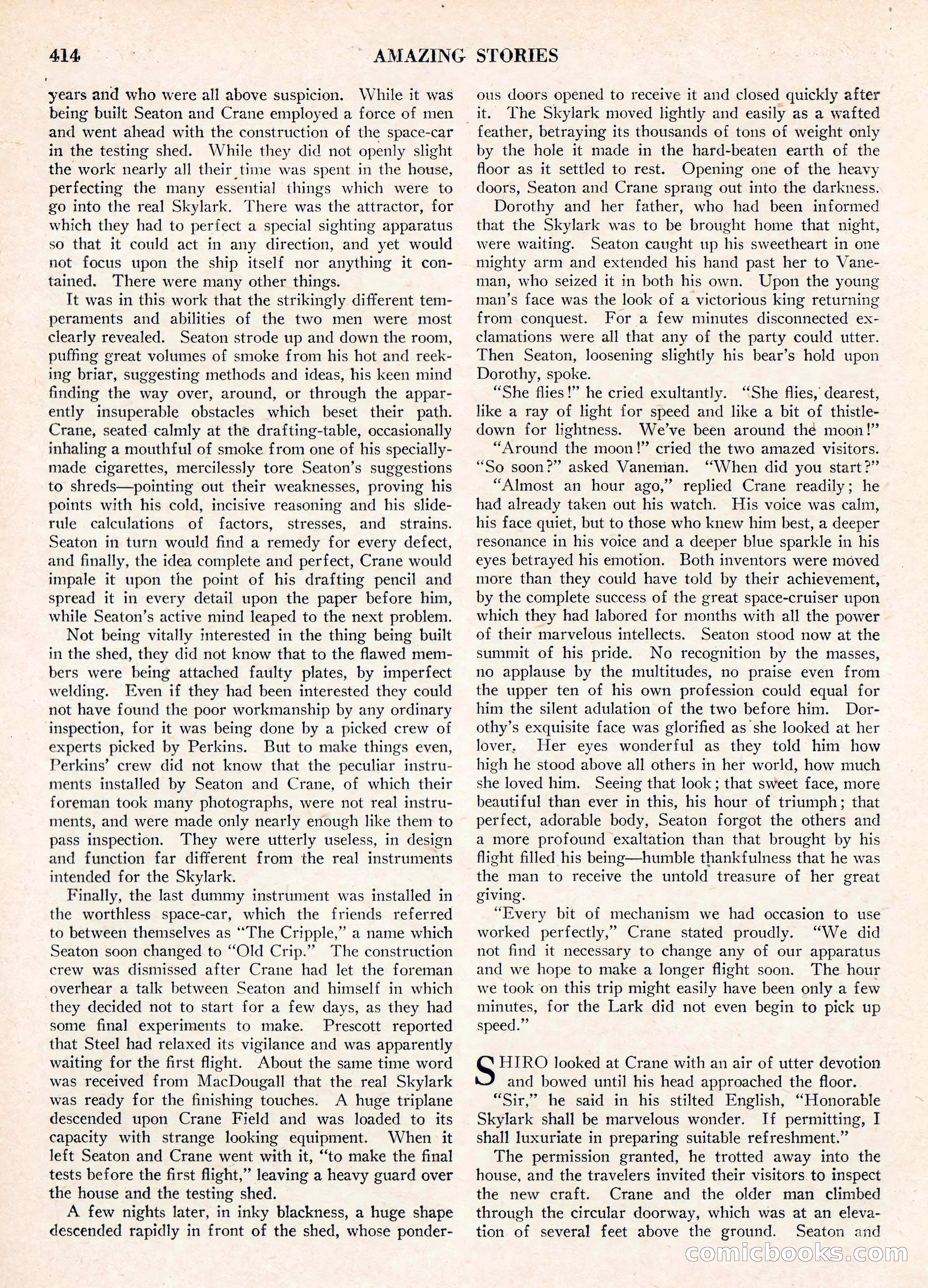 414 AMAZING STORIES

years and who were all above suspicion. While it was being built Seaton and Crane employed a force of men and went ahead with the construction of the space-car in the testing shed. While they did not openly slight the work nearly all their time was spent in the house, perfecting the many essential things which were to go into the real Skylark. There was the attractor, for which they had to perfect a special sighting apparatus so that it could act in any direction, and yet would not focus upon the ship itself nor anything it contained. There were many other things.

It was in this work that the strikingly different temperaments and abilities of the two men were most clearly revealed. Seaton strode up and down the room, puffing great volumes of smoke from his hot and reeking briar, suggesting methods and ideas, his keen mind finding the way over, around, or through the apparently insuperable obstacles which beset their path. Crane, seated calmly at the drafting-table, occasionally inhaling a mouthful of smoke from one of his specially-made cigarettes, mercilessly tore Seaton's suggestions to shreds—pointing out their weaknesses, proving his points with his cold, incisive reasoning and his slide-rule calculations of factors, stresses, and strains. Seaton in turn would find a remedy for every defect, and finally, the idea complete and perfect, Crane would impale it upon the point of his drafting pencil and spread it in every detail upon the paper before him, while Seaton's active mind leaped to the next problem.

Not being vitally interested in the thing being built in the shed, they did not know that to the flawed members were being attached faulty plates, by imperfect welding. Even if they had been interested they could not have found the poor workmanship by any ordinary inspection, for it was being done by a picked crew of experts picked by Perkins. But to make things even, Perkins' crew did not know that the peculiar instruments installed by Seaton and Crane, of which their foreman took many photographs, were not real instruments, and were made only nearly enough like them to pass inspection. They were utterly useless, in design and function far different from the real instruments intended for the Skylark.

Finally, the last dummy instrument was installed in the worthless space-car, which the friends referred to between themselves as "The Cripple," a name which Seaton soon changed to "Old Crip." The construction crew was dismissed after Crane had let the foreman overhear a talk between Seaton and himself in which they decided not to start for a few days, as they had some final experiments to make. Prescott reported that Steel had relaxed its vigilance and was apparently waiting for the first flight. About the same time word was received from MacDougall that the real Skylark was ready for the finishing touches. A huge triplane descended upon Crane Field and was loaded to its capacity with strange looking equipment. When it left Seaton and Crane went with it, "to make the final tests before the first flight," leaving a heavy guard over the house and the testing shed.

A few nights later, in inky blackness, a huge shape descended rapidly in front of the shed, whose ponderous doors opened to receive it and closed quickly after it. The Skylark moved lightly and easily as a wafted feather, betraying its thousands of tons of weight only by the hole it made in the hard-beaten earth of the floor as it settled to rest. Opening one of the heavy doors, Seaton and Crane sprang out into the darkness.

Dorothy and her father, who had been informed that the Skylark was to be brought home that night, were waiting. Seaton caught up his sweetheart in one mighty arm and extended his hand past her to Vaneman, who seized it in both his own. Upon the young man's face was the look of a victorious king returning from conquest. For a few minutes disconnected exclamations were all that any of the party could utter. Then Seaton, loosening slightly his bear's hold upon Dorothy, spoke.

"She flies!" he cried exultantly. "She flies, dearest, like a ray of light for speed and like a bit of thistledown for lightness. We've been around the moon!"

"Around the moon!" cried the two amazed visitors. "So soon?" asked Vaneman. "When did you start?"

"Almost an hour ago," replied Crane readily; he had already taken out his watch. His voice was calm, his face quiet, but to those who knew him best, a deeper resonance in his voice and a deeper blue sparkle in his eyes betrayed his emotion. Both inventors were moved more than they could have told by their achievement, by the complete success of the great space-cruiser upon which they had labored for months with all the power of their marvelous intellects. Seaton stood now at the summit of his pride. No recognition by the masses, no applause by the multitudes, no praise even from the upper ten of his own profession could equal for him the silent adulation of the two before him. Dorothy's exquisite face was glorified as she looked at her lover. Her eyes wonderful as they told him how high he stood above all others in her world, how much she loved him. Seeing that look; that sweet face, more beautiful than ever in this, his hour of triumph; that perfect, adorable body, Seaton forgot the others and a more profound exaltation than that brought by his flight filled his being—humble thankfulness that he was the man to receive the untold treasure of her great giving.

"Every bit of mechanism we had occasion to use worked perfectly," Crane stated proudly. "We did not find it necessary to change any of our apparatus and we hope to make a longer flight soon. The hour we took on this trip might easily have been only a few minutes, for the Lark did not even begin to pick up speed."

SHIRO looked at Crane with an air of utter devotion and bowed until his head approached the floor.

"Sir," he said in his stilted English, "Honorable Skylark shall be marvelous wonder. If permitting, I shall luxuriate in preparing suitable refreshment."

The permission granted, he trotted away into the house, and the travelers invited their visitors to inspect the new craft. Crane and the older man climbed through the circular doorway, which was at an elevation of several feet above the ground. Seaton and

comicbooks.com